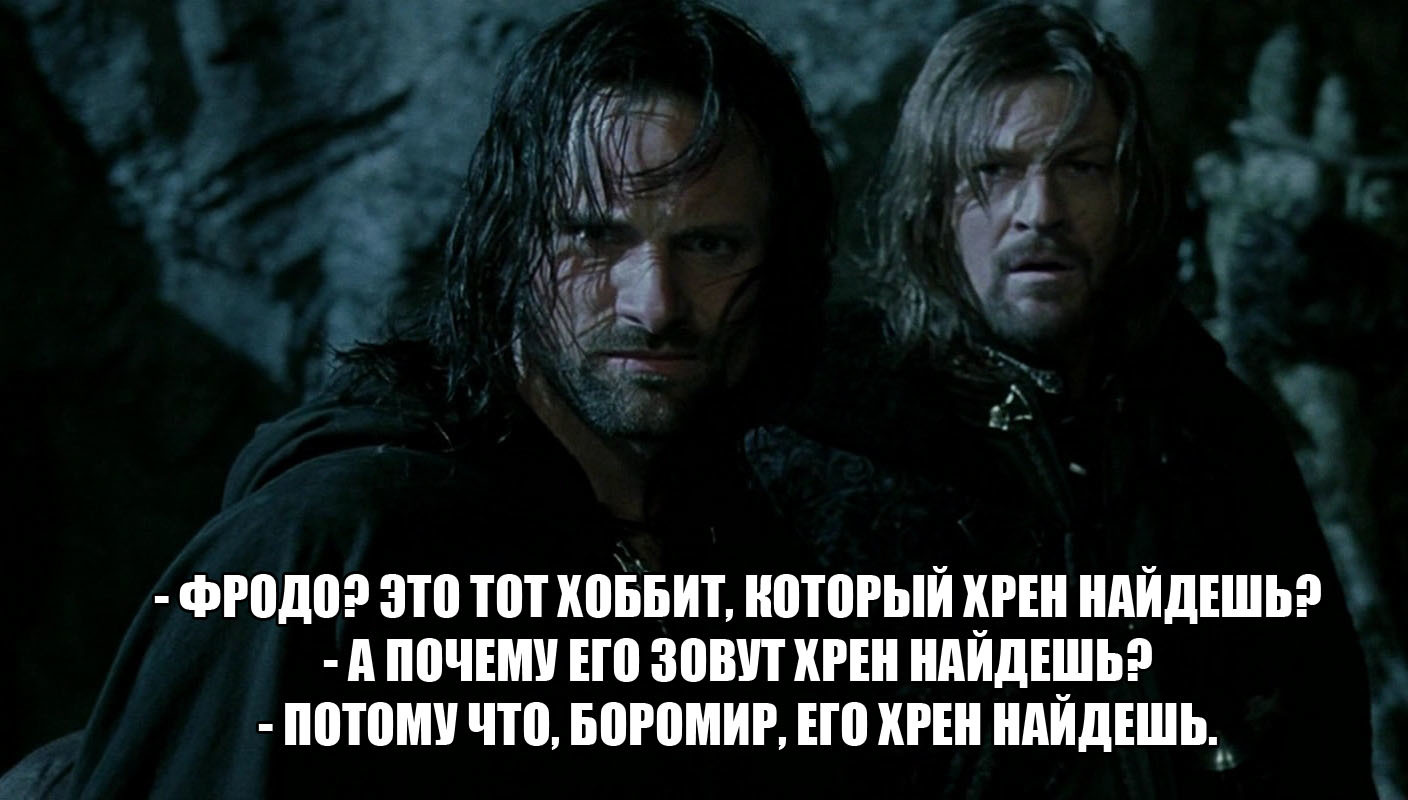 - ФРОДО? ЭТО ТОТ ХОББИТ, КОТОРЫЙ ХРЕН НАЙДЕШЬ?
- А ПОЧЕМУ ЕГО ЗОВУТ ХРЕН НАЙДЕШЬ?
- ПОТОМУ ЧТО, БОРОМИР, ЕГО ХРЕН НАЙДЕШЬ.